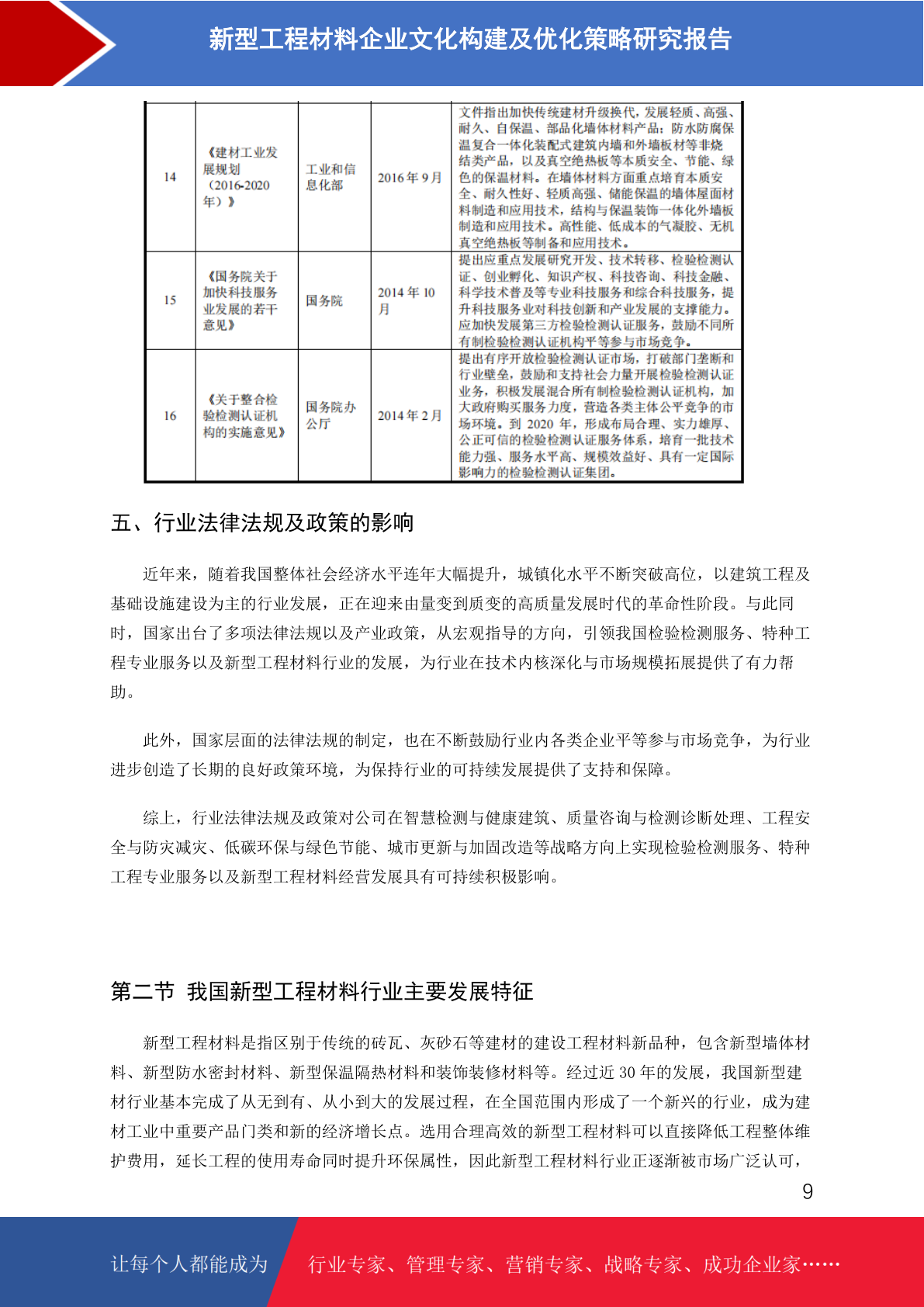 新型工程材料企业文化构建及优化策略研究报告

| 14 | 《建材工业发展规划（2016-2020年）》 | 工业和信息化部 | 2016年9月 | 文件指出加快传统建材升级换代，发展轻质、高强、耐久、自保温、部品化墙体材料产品；防水防腐保温复合一体化装配式建筑内墙和外墙板材等非烧结类产品，以及真空绝热板等本质安全、节能、绿色的保温材料。在墙体材料方面重点培育本质安全、耐久性好、轻质高强、储能保温的墙体屋面材料制造和应用技术，结构与保温装饰一体化外墙板制造和应用技术。高性能、低成本的气凝胶、无机真空绝热板等制备和应用技术。 |
|---|---|---|---|---|
| 15 | 《国务院关于加快科技服务业发展的若干意见》 | 国务院 | 2014年10月 | 提出应重点发展研究开发、技术转移、检验检测认证、创业孵化、知识产权、科技咨询、科技金融、科学技术普及等专业科技服务和综合科技服务，提升科技服务业对科技创新和产业发展的支撑能力。应加快发展第三方检验检测认证服务，鼓励不同所有制检验检测认证机构平等参与市场竞争。 |
| 16 | 《关于整合检验检测认证机构的实施意见》 | 国务院办公厅 | 2014年2月 | 提出有序开放检验检测认证市场，打破部门垄断和行业壁垒，鼓励和支持社会力量开展检验检测认证业务，积极发展混合所有制检验检测认证机构，加大政府购买服务力度，营造各类主体公平竞争的市场环境。到2020年，形成布局合理、实力雄厚、公正可信的检验检测认证服务体系，培育一批技术能力强、服务水平高、规模效益好、具有一定国际影响力的检验检测认证集团。 |

五、行业法律法规及政策的影响

近年来，随着我国整体社会经济水平连年大幅提升，城镇化水平不断突破高位，以建筑工程及基础设施建设为主的行业发展，正在迎来由量变到质变的高质量发展时代的革命性阶段。与此同时，国家出台了多项法律法规以及产业政策，从宏观指导的方向，引领我国检验检测服务、特种工程专业服务以及新型工程材料行业的发展，为行业在技术内核深化与市场规模拓展提供了有力帮助。

此外，国家层面的法律法规的制定，也在不断鼓励行业内各类企业平等参与市场竞争，为行业进步创造了长期的良好政策环境，为保持行业的可持续发展提供了支持和保障。

综上，行业法律法规及政策对公司在智慧检测与健康建筑、质量咨询与检测诊断处理、工程安全与防灾减灾、低碳环保与绿色节能、城市更新与加固改造等战略方向上实现检验检测服务、特种工程专业服务以及新型工程材料经营发展具有可持续积极影响。

第二节 我国新型工程材料行业主要发展特征

新型工程材料是指区别于传统的砖瓦、灰砂石等建材的建设工程材料新品种，包含新型墙体材料、新型防水密封材料、新型保温隔热材料和装饰装修材料等。经过近30年的发展，我国新型建材行业基本完成了从无到有、从小到大的发展过程，在全国范围内形成了一个新兴的行业，成为建材工业中重要产品门类和新的经济增长点。选用合理高效的新型工程材料可以直接降低工程整体维护费用，延长工程的使用寿命同时提升环保属性，因此新型工程材料行业正逐渐被市场广泛认可，

9

让每个人都能成为 行业专家、管理专家、营销专家、战略专家、成功企业家……